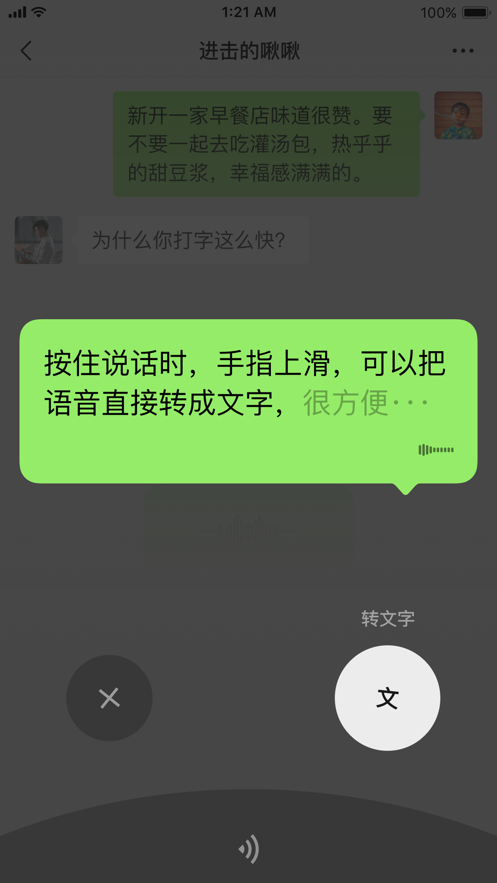 1:21 AM
100%

进击的啾啾

新开一家早餐店味道很赞。要不要一起去吃灌汤包，热乎乎的甜豆浆，幸福感满满的。

为什么你打字这么快?

按住说话时，手指上滑，可以把语音直接转成文字，很方便···

转文字

文